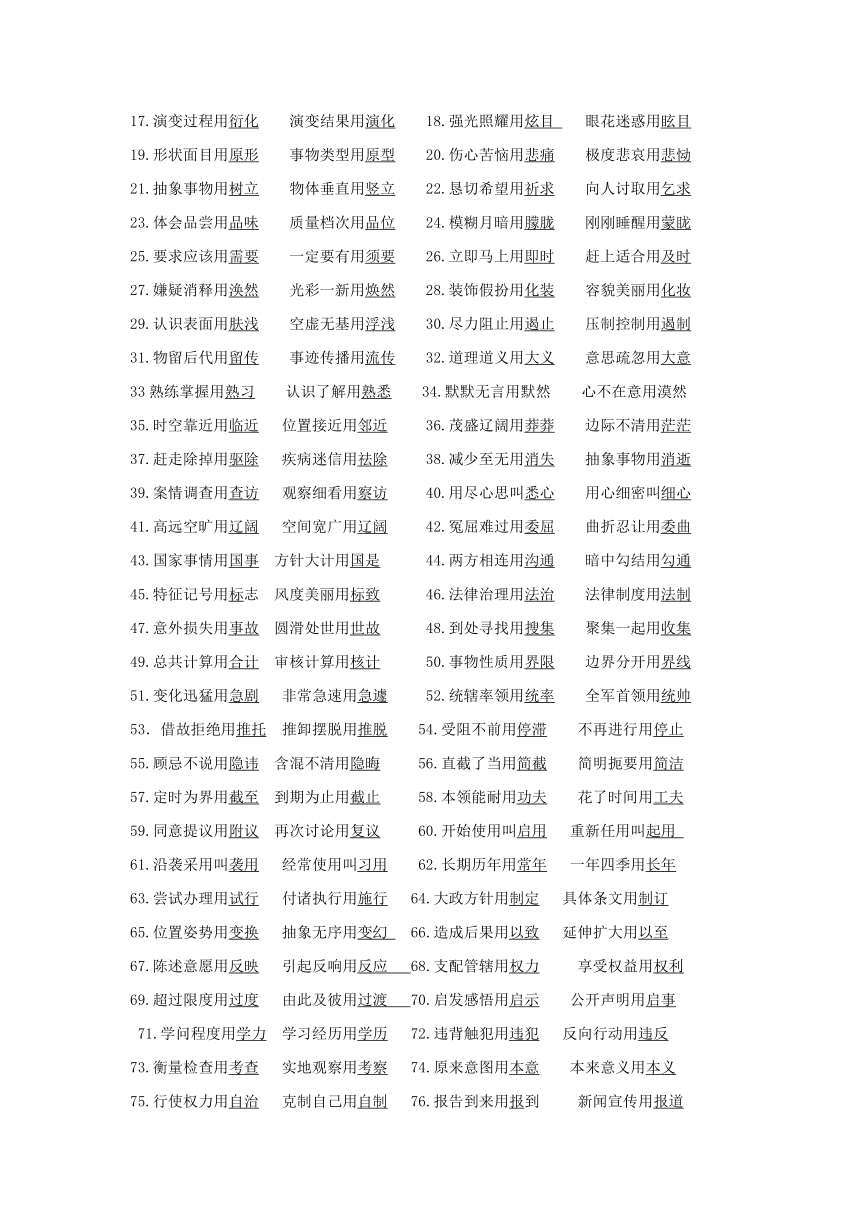 17.演变过程用衍化　演变结果用演化　18.强光照耀用炫目　眼花迷惑用眩目
19.形状面目用原形　事物类型用原型　20.伤心苦恼用悲痛　极度悲哀用悲恸
21.抽象事物用树立　物体垂直用竖立　22.恳切希望用祈求　向人讨取用乞求
23.体会品尝用品味　质量档次用品位　24.模糊月暗用朦胧　刚刚睡醒用蒙眬
25.要求应该用需要　一定要有用须要　26.立即马上用即时　赶上适合用及时
27.嫌疑消释用涣然　光彩一新用焕然　28.装饰假扮用化装　容貌美丽用化妆
29.认识表面用肤浅　空虚无基用浮浅　30.尽力阻止用遏止　压制控制用遏制
31.物留后代用留传　事迹传播用流传　32.道理道义用大义　意思疏忽用大意
33 熟练掌握用熟习　认识了解用熟悉　34.默默无言用默然　心不在意用漠然
35.时空靠近用临近　位置接近用邻近　36.茂盛辽阔用莽莽　边际不清用茫茫
37.赶走除掉用驱除　疾病迷信用祛除　38.减少至无用消失　抽象事物用消逝
39.案情调查用查访　观察细看用察访　40.用尽心思叫悉心　用心细密叫细心
41.高远空旷用辽阔　空间宽广用辽阔　42.冤屈难过用委屈　曲折忍让用委曲
43.国家事情用国事　方针大计用国是　44.两方相连用沟通　暗中勾结用勾通
45.特征记号用标志　风度美丽用标致　46.法律治理用法治　法律制度用法制
47.意外损失用事故　圆滑处世用世故　48.到处寻找用搜集　聚集一起用收集
49.总共计算用合计　审核计算用核计　50.事物性质用界限　边界分开用界线
51.变化迅猛用急剧　非常急速用急遽　52.统辖率领用统率　全军首领用统帅
53. 借故拒绝用推托　推卸摆脱用推脱　54.受阻不前用停滞　不再进行用停止
55.顾忌不说用隐讳　含混不清用隐晦　56.直截了当用简截　简明扼要用简洁
57.定时为界用截至　到期为止用截止　58.本领能耐用功夫　花了时间用工夫
59.同意提议用附议　再次讨论用复议　60.开始使用叫启用　重新任用叫起用
61.沿袭采用叫袭用　经常使用叫习用　62.长期历年用常年　一年四季用长年
63.尝试办理用试行　付诸执行用施行　64.大政方针用制定　具体条文用制订
65.位置姿势用变换　抽象无序用变幻　66.造成后果用以致　延伸扩大用以至
67.陈述意愿用反映　引起反响用反应　68.支配管辖用权力　享受权益用权利
69.超过限度用过度　由此及彼用过渡　70.启发感悟用启示　公开声明用启事
71.学问程度用学力　学习经历用学历　72.违背触犯用违犯　反向行动用违反
73.衡量检查用考查　实地观察用考察　74.原来意图用本意　本来意义用本义
75.行使权力用自治　克制自己用自制　76.报告到来用报到　新闻宣传用报道